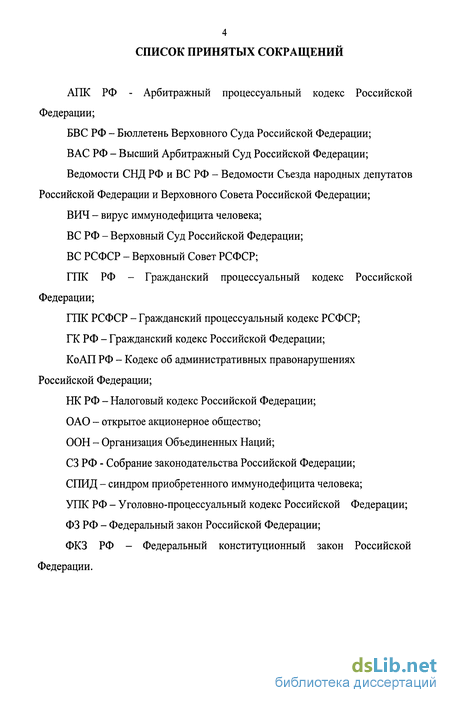 4

СПИСОК ПРИНЯТЫХ СОКРАЩЕНИЙ

АПК РФ - Арбитражный процессуальный кодекс Российской Федерации;

БВС РФ – Бюллетень Верховного Суда Российской Федерации;

ВАС РФ – Высший Арбитражный Суд Российской Федерации;

Ведомости СНД РФ и ВС РФ – Ведомости Съезда народных депутатов Российской Федерации и Верховного Совета Российской Федерации;

ВИЧ – вирус иммунодефицита человека;

ВС РФ – Верховный Суд Российской Федерации;

ВС РСФСР – Верховный Совет РСФСР;

ГПК РФ – Гражданский процессуальный кодекс Российской Федерации;

ГПК РСФСР – Гражданский процессуальный кодекс РСФСР;

ГК РФ – Гражданский кодекс Российской Федерации;

КоАП РФ – Кодекс об административных правонарушениях Российской Федерации;

НК РФ – Налоговый кодекс Российской Федерации;

ОАО – открытое акционерное общество;

ООН – Организация Объединенных Наций;

СЗ РФ - Собрание законодательства Российской Федерации;

СПИД – синдром приобретенного иммунодефицита человека;

УПК РФ – Уголовно-процессуальный кодекс Российской Федерации;

ФЗ РФ – Федеральный закон Российской Федерации;

ФКЗ РФ – Федеральный конституционный закон Российской Федерации.

dsLib.net
библиотека диссертаций